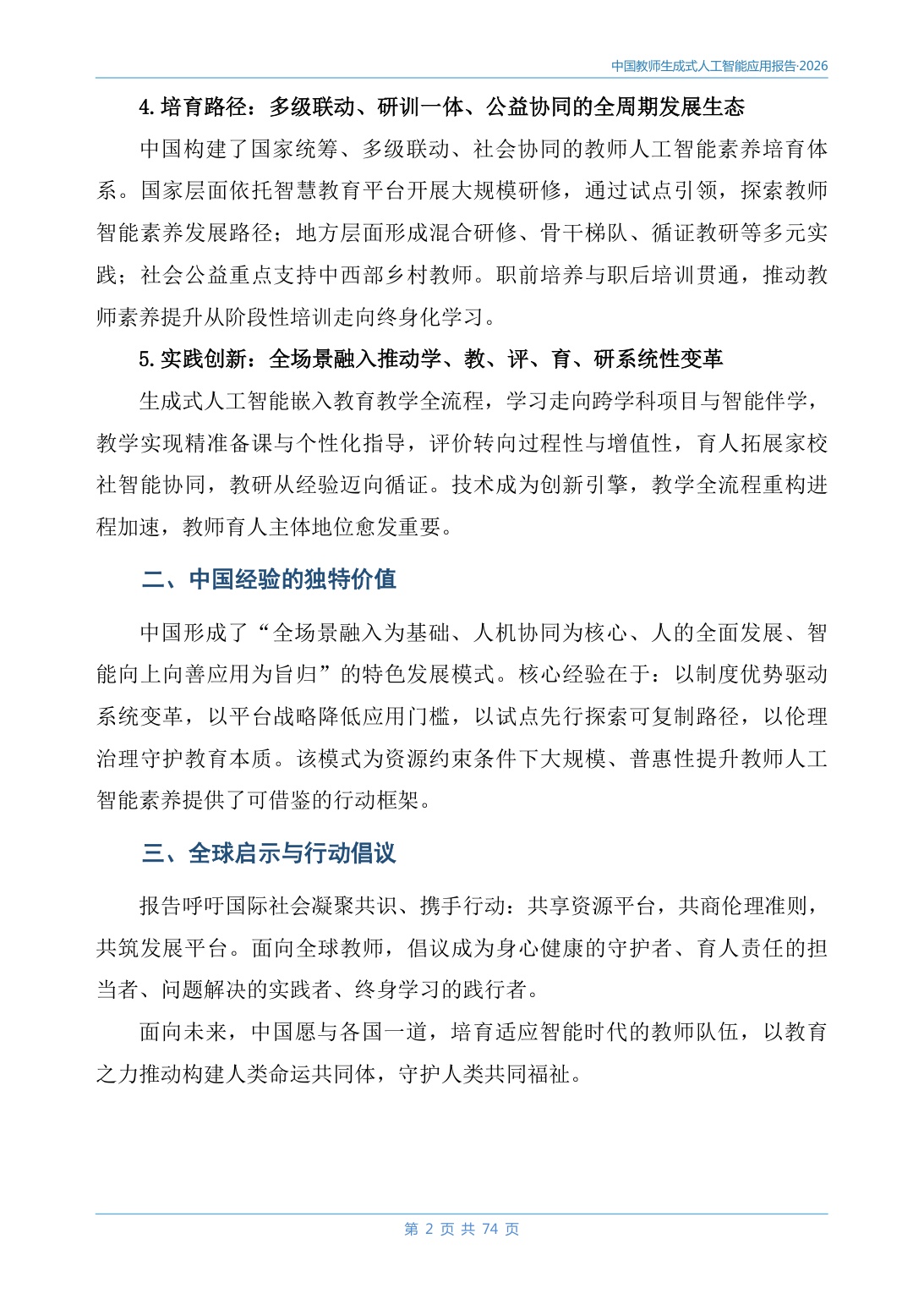 中国教师生成式人工智能应用报告·2026

4.培育路径：多级联动、研训一体、公益协同的全周期发展生态

中国构建了国家统筹、多级联动、社会协同的教师人工智能素养培育体系。国家层面依托智慧教育平台开展大规模研修，通过试点引领，探索教师智能素养发展路径；地方层面形成混合研修、骨干梯队、循证教研等多元实践；社会公益重点支持中西部乡村教师。职前培养与职后培训贯通，推动教师素养提升从阶段性培训走向终身化学习。

5.实践创新：全场景融入推动学、教、评、育、研系统性变革

生成式人工智能嵌入教育教学全流程，学习走向跨学科项目与智能伴学，教学实现精准备课与个性化指导，评价转向过程性与增值性，育人拓展家校社智能协同，教研从经验迈向循证。技术成为创新引擎，教学全流程重构进程加速，教师育人主体地位愈发重要。

二、中国经验的独特价值

中国形成了“全场景融入为基础、人机协同为核心、人的全面发展、智能向上向善应用为旨归”的特色发展模式。核心经验在于：以制度优势驱动系统变革，以平台战略降低应用门槛，以试点先行探索可复制路径，以伦理治理守护教育本质。该模式为资源约束条件下大规模、普惠性提升教师人工智能素养提供了可借鉴的行动框架。

三、全球启示与行动倡议

报告呼吁国际社会凝聚共识、携手行动：共享资源平台，共商伦理准则，共筑发展平台。面向全球教师，倡议成为身心健康的守护者、育人责任的担当者、问题解决的实践者、终身学习的践行者。

面向未来，中国愿与各国一道，培育适应智能时代的教师队伍，以教育之力推动构建人类命运共同体，守护人类共同福祉。

第2页 共74页